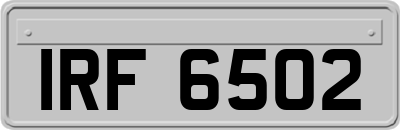 IRF 6502